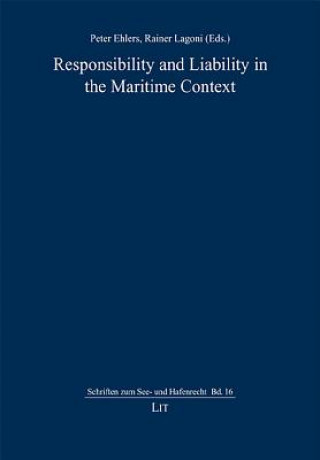 Peter Ehlers, Rainer Lagoni (Eds.)

Responsibility and Liability in the Maritime Context

Schriften zum See- und Hafenrecht Bd. 16

LIT